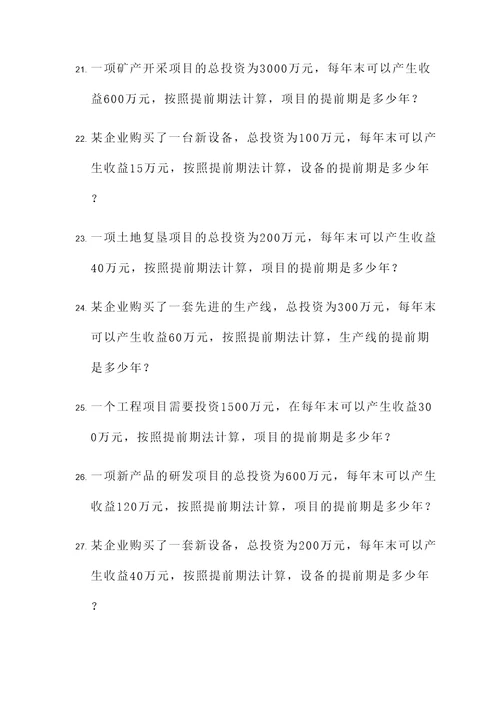 21. 一项矿产开采项目的总投资为3000万元，每年末可以产生收益600万元，按照提前期法计算，项目的提前期是多少年？

22. 某企业购买了一台新设备，总投资为100万元，每年末可以产生收益15万元，按照提前期法计算，设备的提前期是多少年？

23. 一项土地复垦项目的总投资为200万元，每年末可以产生收益40万元，按照提前期法计算，项目的提前期是多少年？

24. 某企业购买了一套先进的生产线，总投资为300万元，每年末可以产生收益60万元，按照提前期法计算，生产线的提前期是多少年？

25. 一个工程项目需要投资1500万元，在每年末可以产生收益300万元，按照提前期法计算，项目的提前期是多少年？

26. 一项新产品的研发项目的总投资为600万元，每年末可以产生收益120万元，按照提前期法计算，项目的提前期是多少年？

27. 某企业购买了一套新设备，总投资为200万元，每年末可以产生收益40万元，按照提前期法计算，设备的提前期是多少年？